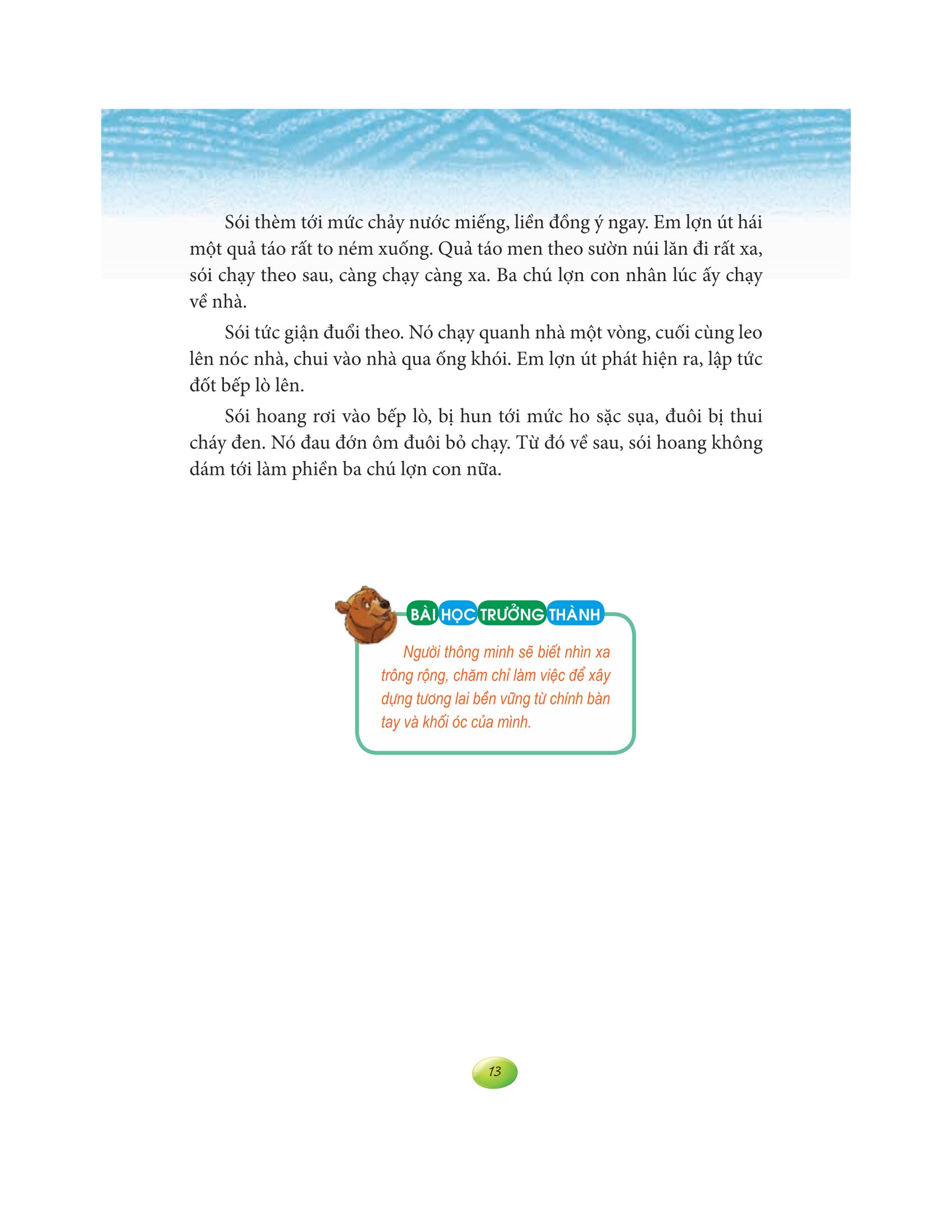 Sói thèm tới mức chảy nước miếng, liền đồng ý ngay. Em lợn út hái một quả táo rất to ném xuống. Quả táo men theo sườn núi lăn đi rất xa, sói chạy theo sau, càng chạy càng xa. Ba chú lợn con nhân lúc ấy chạy về nhà.

Sói tức giận đuổi theo. Nó chạy quanh nhà một vòng, cuối cùng leo lên nóc nhà, chui vào nhà qua ống khói. Em lợn út phát hiện ra, lập tức đốt bếp lò lên.

Sói hoang rơi vào bếp lò, bị hun tới mức ho sặc sụa, đuôi bị thui cháy đen. Nó đau đớn ôm đuôi bỏ chạy. Từ đó về sau, sói hoang không dám tới làm phiền ba chú lợn con nữa.

BÀI HỌC TRƯỞNG THÀNH

Người thông minh sẽ biết nhìn xa trông rộng, chăm chỉ làm việc để xây dựng tương lai bền vững từ chính bàn tay và khối óc của mình.

13